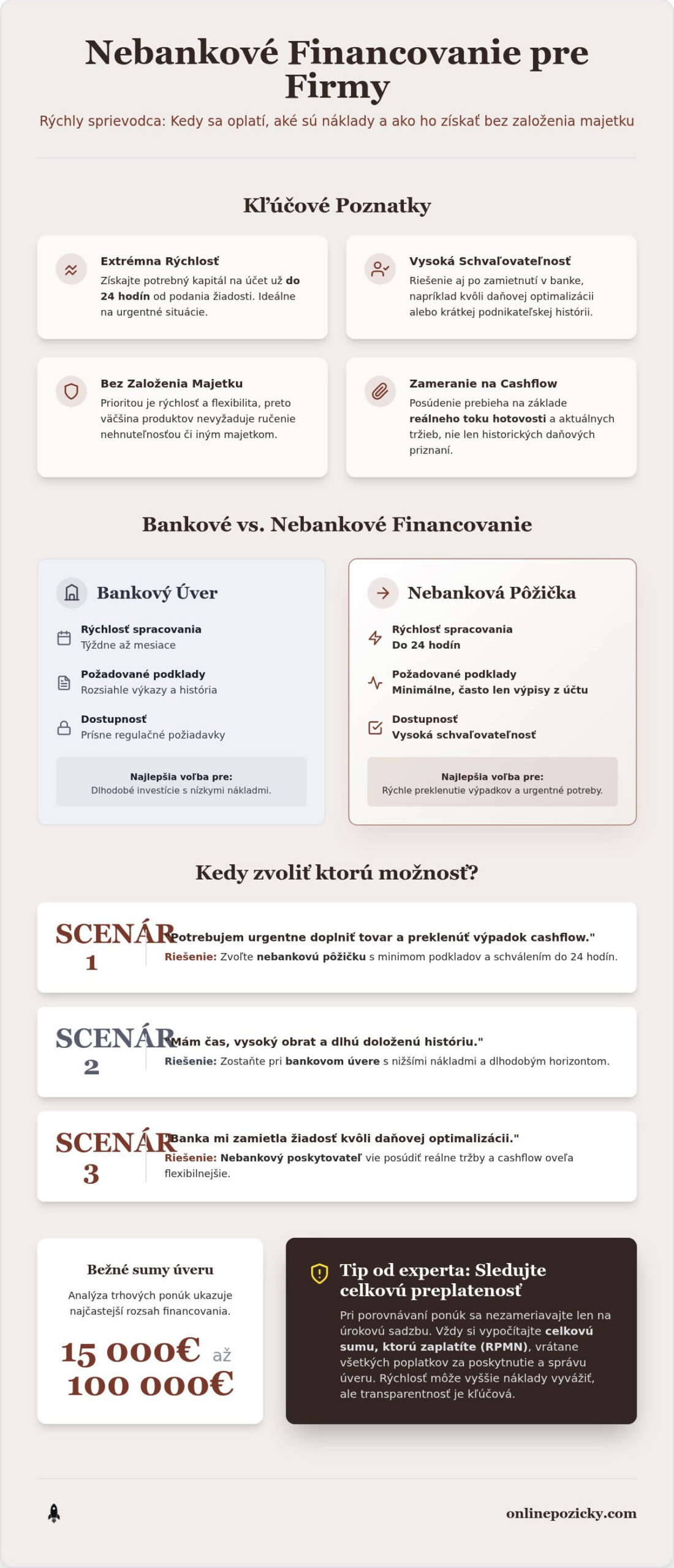 Nebankové Financovanie pre Firmy

Rýchly sprievodca: Kedy sa oplatí, aké sú náklady a ako ho získať bez založenia majetku

Kľúčové Poznatky

Extrémna Rýchlosť
Získajte potrebný kapitál na účet už do 24 hodín od podania žiadosti. Ideálne na urgentné situácie.

Vysoká Schvaľovateľnosť
Riešenie aj po zamietnutí v banke, napríklad kvôli daňovej optimalizácii alebo krátkej podnikateľskej histórii.

Bez Založenia Majetku
Prioritou je rýchlosť a flexibilita, preto väčšina produktov nevyžaduje ručenie nehnuteľnosťou či iným majetkom.

Zameranie na Cashflow
Posúdenie prebieha na základe reálneho toku hotovosti a aktuálnych tržieb, nie len historických daňových priznaní.

Bankové vs. Nebankové Financovanie

Bankový Úver

Rýchlosť spracovania
Týždne až mesiace

Požadované podklady
Rozsiahle výkazy a história

Dostupnosť
Prísne regulačné požiadavky

Najlepšia voľba pre:
Dlhodobé investície s nízkymi nákladmi.

Nebanková Pôžička

Rýchlosť spracovania
Do 24 hodín

Požadované podklady
Minimálne, často len výpisy z účtu

Dostupnosť
Vysoká schvaľovateľnosť

Najlepšia voľba pre:
Rýchle preklenutie výpadkov a urgentné potreby.

Kedy zvoliť ktorú možnosť?

SCENÁR 1
"Potrebujem urgentne doplniť tovar a preklenúť výpadok cashflow."
Riešenie: Zvoľte nebankovú pôžičku s minimom podkladov a schválením do 24 hodín.

SCENÁR 2
"Mám čas, vysoký obrat a dlhú doloženú históriu."
Riešenie: Zostaňte pri bankovom úvere s nižšími nákladmi a dlhodobým horizontom.

SCENÁR 3
"Banka mi zamietla žiadosť kvôli daňovej optimalizácii."
Riešenie: Nebankový poskytovateľ vie posúdiť reálne tržby a cashflow oveľa flexibilnejšie.

Bežné sumy úveru
Analýza trhových ponúk ukazuje najčastejší rozsah financovania.
15 000€ až 100 000€

Tip od experta: Sledujte celkovú preplatenosť
Pri porovnávaní ponúk sa nezameriavajte len na úrokovú sadzbu. Vždy si vypočítajte celkovú sumu, ktorú zaplatíte (RPMN), vrátane všetkých poplatkov za poskytnutie a správu úveru. Rýchlosť môže vyššie náklady vyvážiť, ale transparentnosť je kľúčová.

onlinepozicky.com